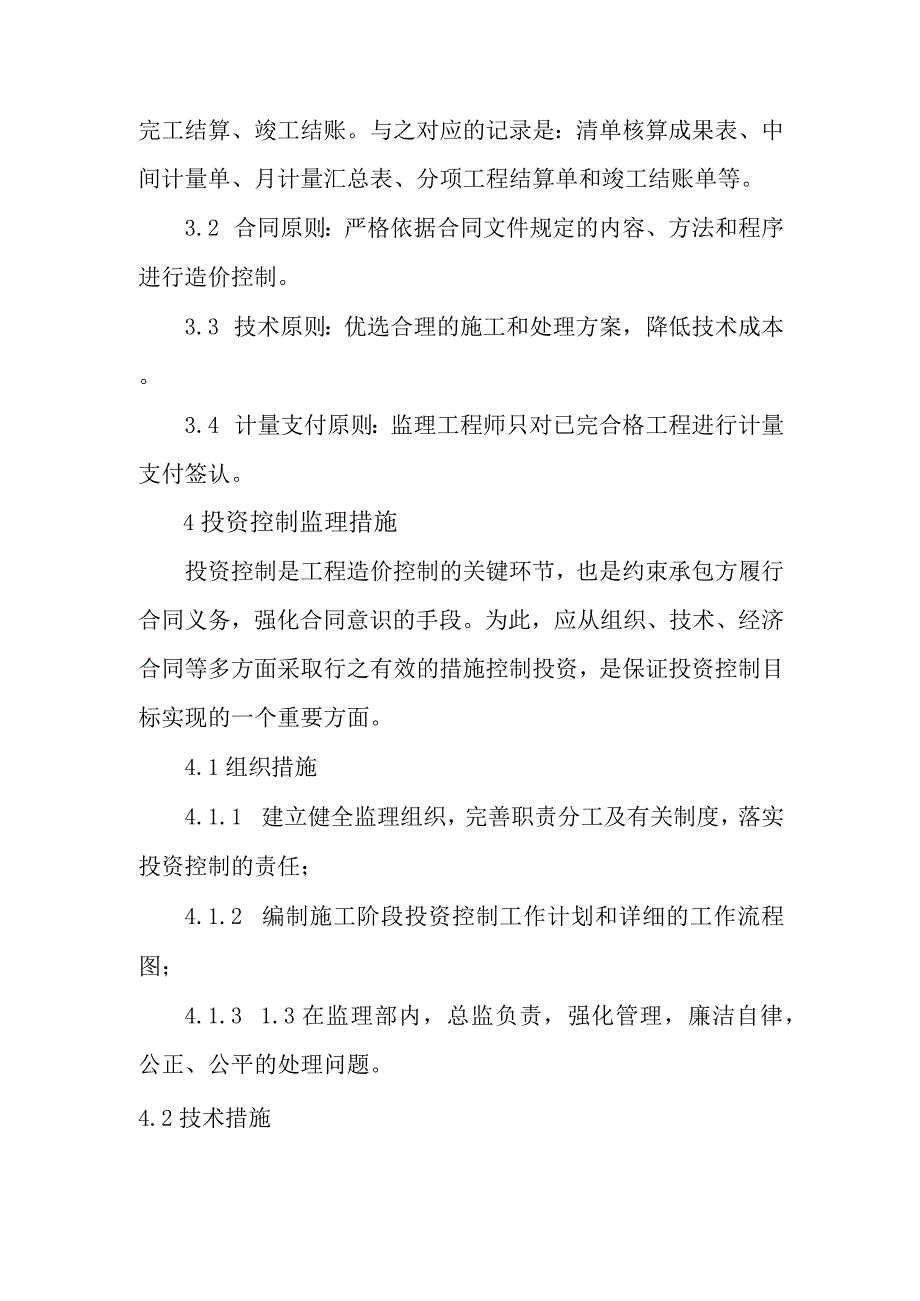 完工结算、竣工结账。与之对应的记录是：清单核算成果表、中间计量单、月计量汇总表、分项工程结算单和竣工结账单等。

3.2 合同原则：严格依据合同文件规定的内容、方法和程序进行造价控制。

3.3 技术原则：优选合理的施工和处理方案，降低技术成本。

3.4 计量支付原则：监理工程师只对已完合格工程进行计量支付签认。

4 投资控制监理措施

投资控制是工程造价控制的关键环节，也是约束承包方履行合同义务，强化合同意识的手段。为此，应从组织、技术、经济合同等多方面采取行之有效的措施控制投资，是保证投资控制目标实现的一个重要方面。

4.1 组织措施

4.1.1 建立健全监理组织，完善职责分工及有关制度，落实投资控制的责任；

4.1.2 编制施工阶段投资控制工作计划和详细的工作流程图；

4.1.3 1.3 在监理部内，总监负责，强化管理，廉洁自律，公正、公平的处理问题。

4.2 技术措施